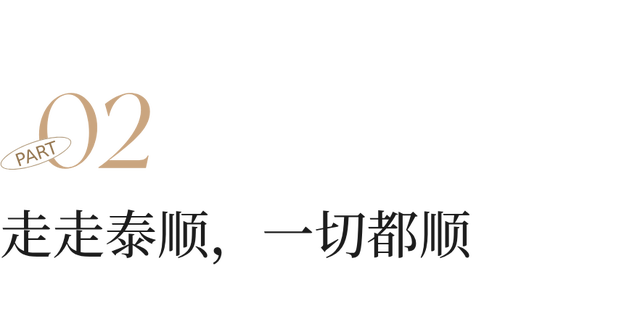 PART 02

走走泰顺，一切都顺